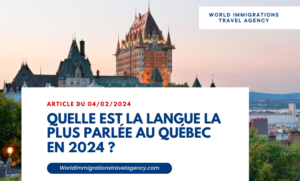 WORLD IMMIGRATIONS TRAVEL AGENCY

ARTICLE DU 04/02/2024

QUELLE EST LA LANGUE LA PLUS PARLÉE AU QUÉBEC EN 2024 ?

Worldimmigrationstravelagency.com